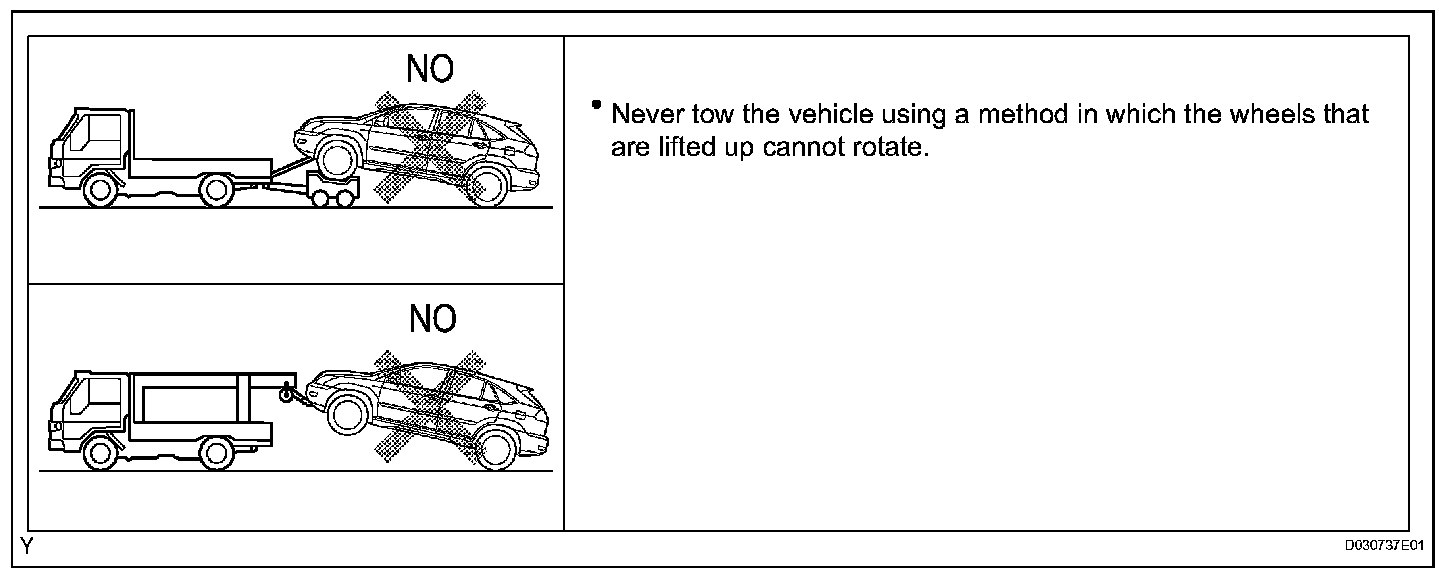 NO

NO

• Never tow the vehicle using a method in which the wheels that are lifted up cannot rotate.

Y

D030737E01